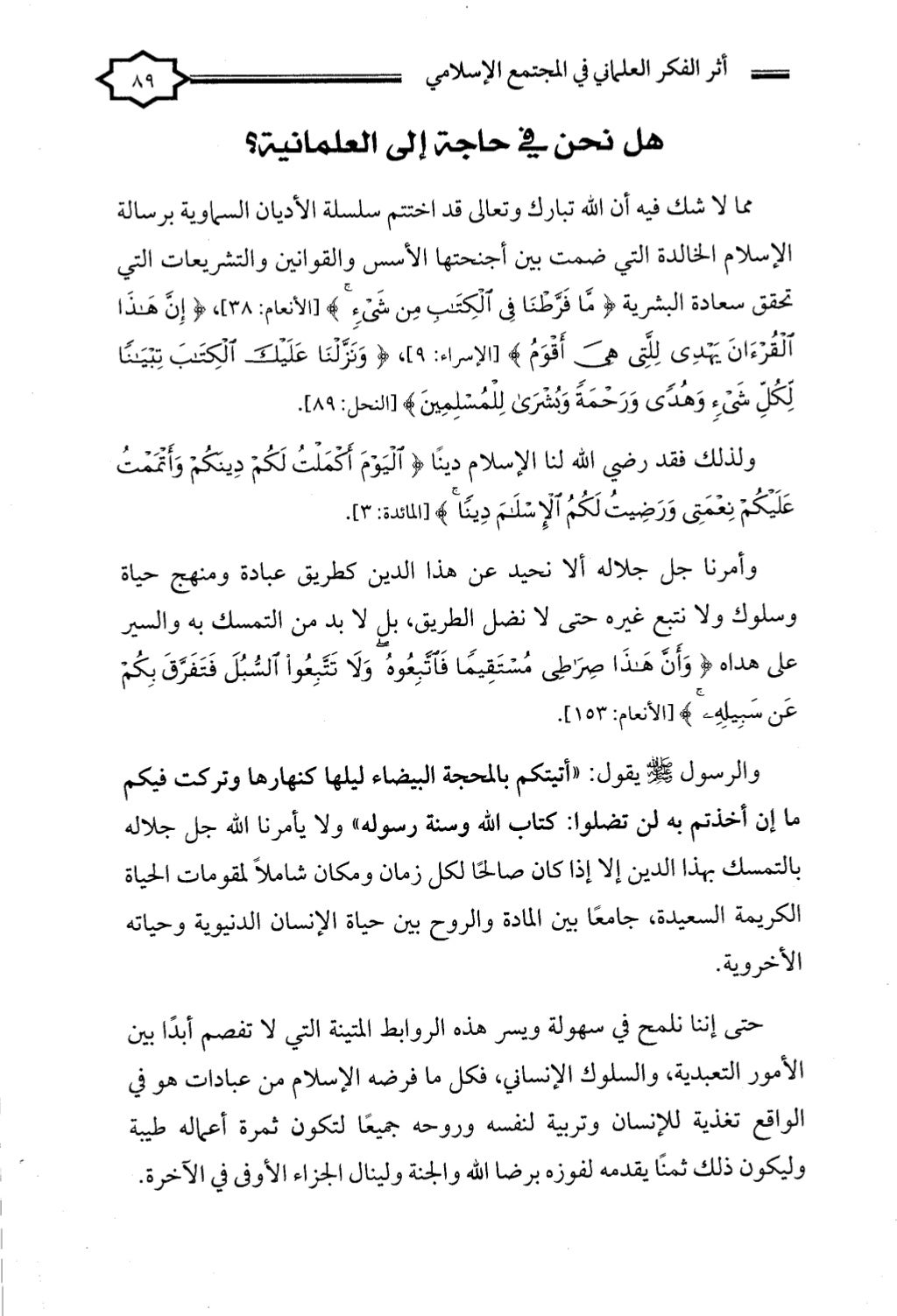 أثر الفكر العلماني في المجتمع الإسلامي ٨٩

هل نحن في حاجة إلى العلمانية؟

مما لا شك فيه أن الله تبارك وتعالى قد اختتم سلسلة الأديان السماوية برسالة الإسلام الخالدة التي ضمت بين أجنحتها الأسس والقوانين والتشريعات التي تحقق سعادة البشرية ﴿ مَّا فَرَّطْنَا فِى ٱلْكِتَٰبِ مِن شَىْءٍ ﴾ [الأنعام: ٣٨]، ﴿ إِنَّ هَٰذَا ٱلْقُرْءَانَ يَهْدِى لِلَّتِى هِىَ أَقْوَمُ ﴾ [الإسراء: ٩]، ﴿ وَنَزَّلْنَا عَلَيْكَ ٱلْكِتَٰبَ تِبْيَٰنًا لِّكُلِّ شَىْءٍ وَهُدًى وَرَحْمَةً وَبُشْرَىٰ لِلْمُسْلِمِينَ ﴾ [النحل: ٨٩].

ولذلك فقد رضي الله لنا الإسلام دينًا ﴿ ٱلْيَوْمَ أَكْمَلْتُ لَكُمْ دِينَكُمْ وَأَتْمَمْتُ عَلَيْكُمْ نِعْمَتِى وَرَضِيتُ لَكُمُ ٱلْإِسْلَٰمَ دِينًا ﴾ [المائدة: ٣].

وأمرنا جل جلاله ألا نحيد عن هذا الدين كطريق عبادة ومنهج حياة وسلوك ولا نتبع غيره حتى لا نضل الطريق، بل لا بد من التمسك به والسير على هداه ﴿ وَأَنَّ هَٰذَا صِرَٰطِى مُسْتَقِيمًا فَٱتَّبِعُوهُ وَلَا تَتَّبِعُوا۟ ٱلسُّبُلَ فَتَفَرَّقَ بِكُمْ عَن سَبِيلِهِۦ ﴾ [الأنعام: ١٥٣].

والرسول ﷺ يقول: «أتيتكم بالمحجة البيضاء ليلها كنهارها وتركت فيكم ما إن أخذتم به لن تضلوا: كتاب الله وسنة رسوله» ولا يأمرنا الله جل جلاله بالتمسك بهذا الدين إلا إذا كان صالحًا لكل زمان ومكان شاملاً لمقومات الحياة الكريمة السعيدة، جامعًا بين المادة والروح بين حياة الإنسان الدنيوية وحياته الأخروية.

حتى إننا نلمح في سهولة ويسر هذه الروابط المتينة التي لا تفصم أبدًا بين الأمور التعبدية، والسلوك الإنساني، فكل ما فرضه الإسلام من عبادات هو في الواقع تغذية للإنسان وتربية لنفسه وروحه جميعًا لتكون ثمرة أعماله طيبة وليكون ذلك ثمنًا يقدمه لفوزه برضا الله والجنة ولينال الجزاء الأوفى في الآخرة.